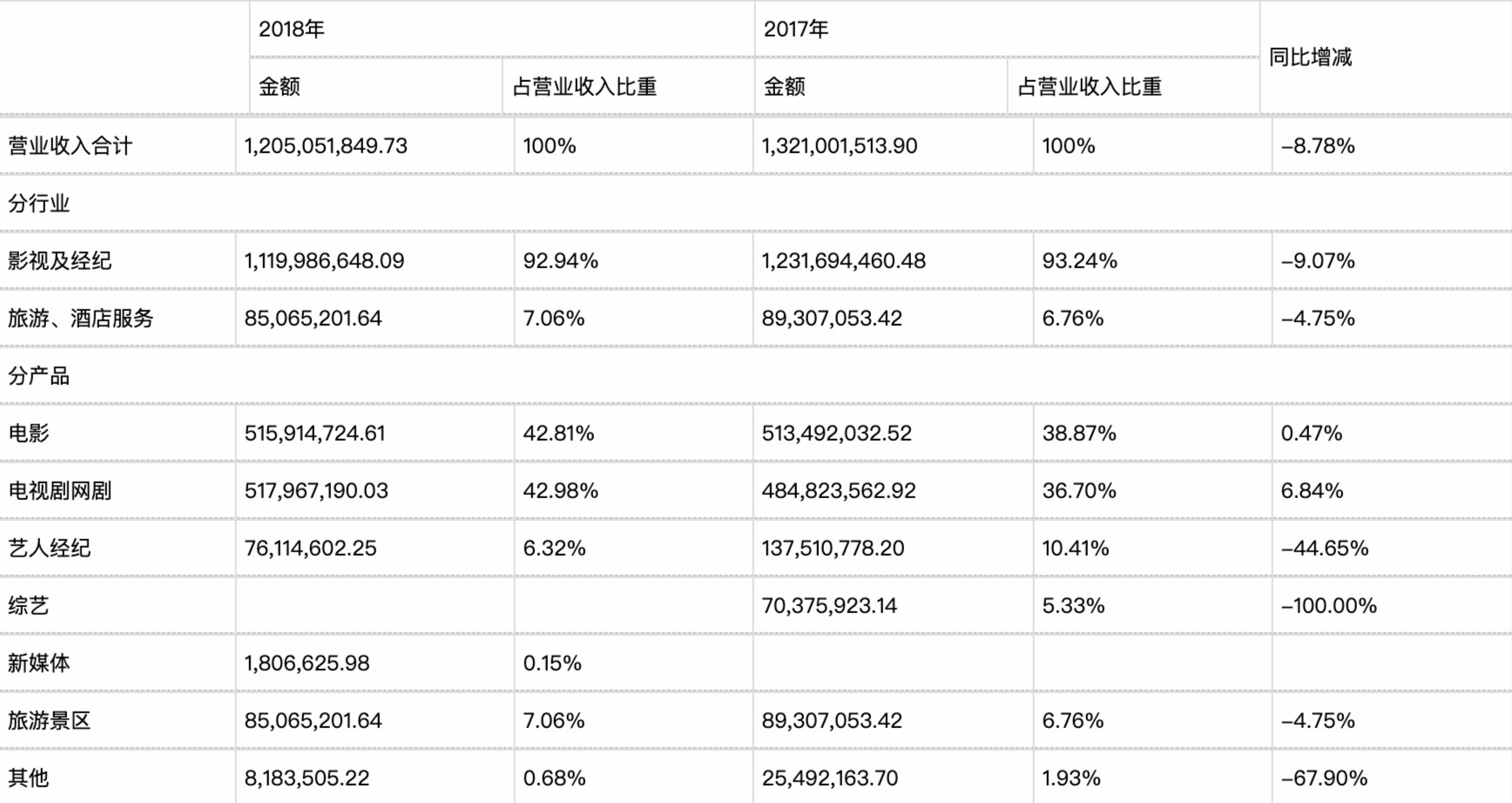 | | 2018年 | | 2017年 | | 同比增减 |
|---|---|---|---|---|---|
| | 金额 | 占营业收入比重 | 金额 | 占营业收入比重 | |
| 营业收入合计 | 1,205,051,849.73 | 100% | 1,321,001,513.90 | 100% | –8.78% |
| 分行业 | | | | | |
| 影视及经纪 | 1,119,986,648.09 | 92.94% | 1,231,694,460.48 | 93.24% | –9.07% |
| 旅游、酒店服务 | 85,065,201.64 | 7.06% | 89,307,053.42 | 6.76% | –4.75% |
| 分产品 | | | | | |
| 电影 | 515,914,724.61 | 42.81% | 513,492,032.52 | 38.87% | 0.47% |
| 电视剧网剧 | 517,967,190.03 | 42.98% | 484,823,562.92 | 36.70% | 6.84% |
| 艺人经纪 | 76,114,602.25 | 6.32% | 137,510,778.20 | 10.41% | –44.65% |
| 综艺 | | | 70,375,923.14 | 5.33% | –100.00% |
| 新媒体 | 1,806,625.98 | 0.15% | | | |
| 旅游景区 | 85,065,201.64 | 7.06% | 89,307,053.42 | 6.76% | –4.75% |
| 其他 | 8,183,505.22 | 0.68% | 25,492,163.70 | 1.93% | –67.90% |